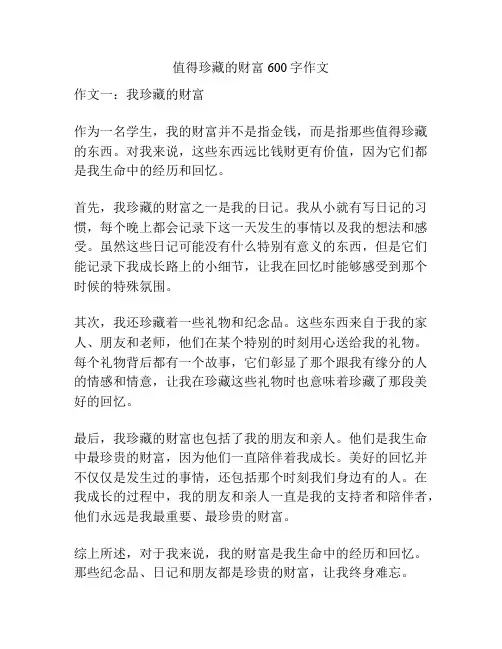 值得珍藏的财富 600 字作文

作文一：我珍藏的财富

作为一名学生，我的财富并不是指金钱，而是指那些值得珍藏的东西。对我来说，这些东西远比钱财更有价值，因为它们都是我生命中的经历和回忆。

首先，我珍藏的财富之一是我的日记。我从小就有写日记的习惯，每个晚上都会记录下这一天发生的事情以及我的想法和感受。虽然这些日记可能没有什么特别有意义的东西，但是它们能记录下我成长路上的小细节，让我在回忆时能够感受到那个时候的特殊氛围。

其次，我还珍藏着一些礼物和纪念品。这些东西来自于我的家人、朋友和老师，他们在某个特别的时刻用心送给我的礼物。每个礼物背后都有一个故事，它们彰显了那个跟我有缘分的人的情感和情意，让我在珍藏这些礼物时也意味着珍藏了那段美好的回忆。

最后，我珍藏的财富也包括了我的朋友和亲人。他们是我生命中最珍贵的财富，因为他们一直陪伴着我成长。美好的回忆并不仅仅是发生过的事情，还包括那个时刻我们身边有的人。在我成长的过程中，我的朋友和亲人一直是我的支持者和陪伴者，他们永远是我最重要、最珍贵的财富。

综上所述，对于我来说，我的财富是我生命中的经历和回忆。那些纪念品、日记和朋友都是珍贵的财富，让我终身难忘。